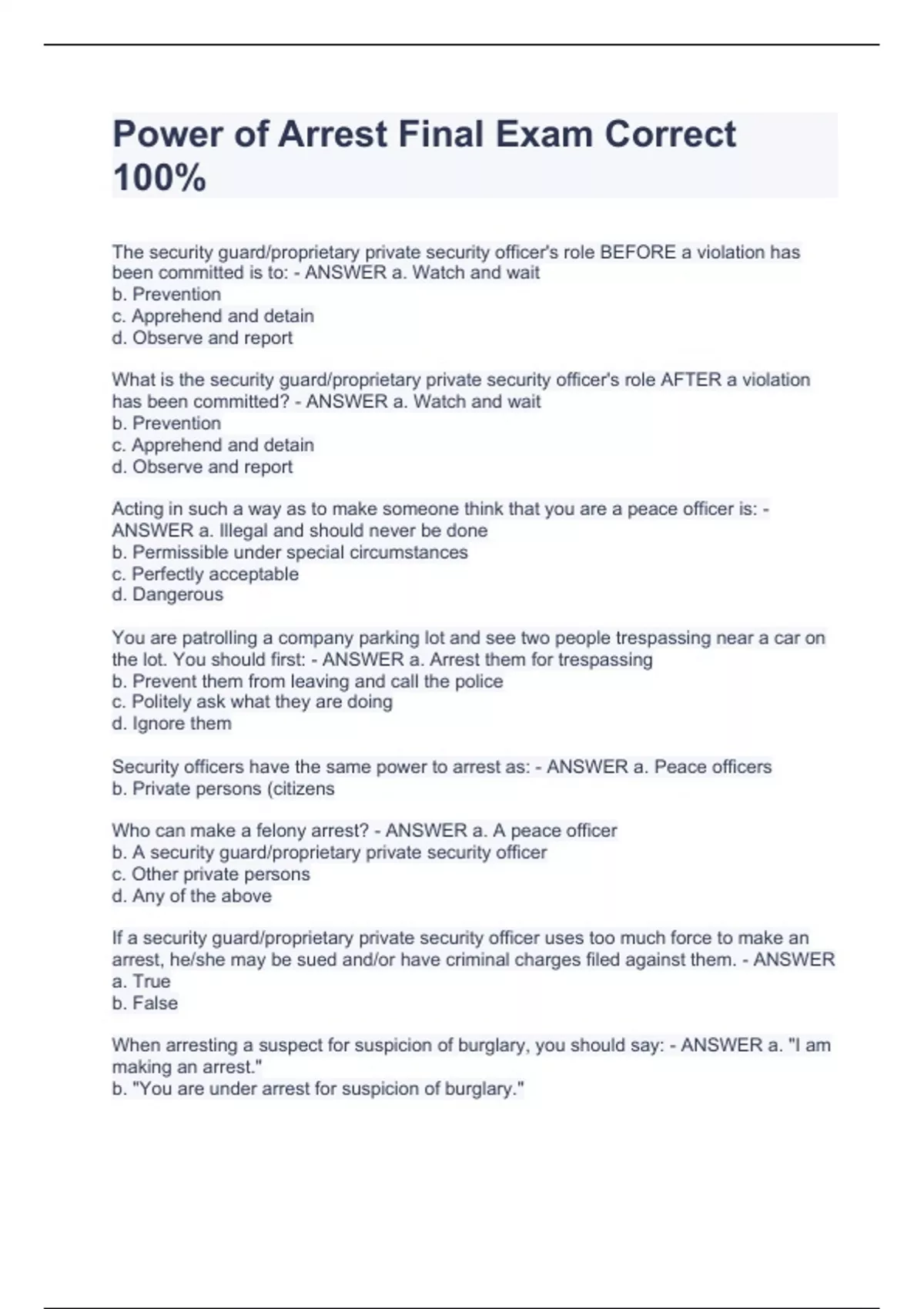 Power of Arrest Final Exam Correct 100%

The security guard/proprietary private security officer's role BEFORE a violation has been committed is to: - ANSWER a. Watch and wait
b. Prevention
c. Apprehend and detain
d. Observe and report

What is the security guard/proprietary private security officer's role AFTER a violation has been committed? - ANSWER a. Watch and wait
b. Prevention
c. Apprehend and detain
d. Observe and report

Acting in such a way as to make someone think that you are a peace officer is: - ANSWER a. Illegal and should never be done
b. Permissible under special circumstances
c. Perfectly acceptable
d. Dangerous

You are patrolling a company parking lot and see two people trespassing near a car on the lot. You should first: - ANSWER a. Arrest them for trespassing
b. Prevent them from leaving and call the police
c. Politely ask what they are doing
d. Ignore them

Security officers have the same power to arrest as: - ANSWER a. Peace officers
b. Private persons (citizens

Who can make a felony arrest? - ANSWER a. A peace officer
b. A security guard/proprietary private security officer
c. Other private persons
d. Any of the above

If a security guard/proprietary private security officer uses too much force to make an arrest, he/she may be sued and/or have criminal charges filed against them. - ANSWER a. True
b. False

When arresting a suspect for suspicion of burglary, you should say: - ANSWER a. "I am making an arrest."
b. "You are under arrest for suspicion of burglary."